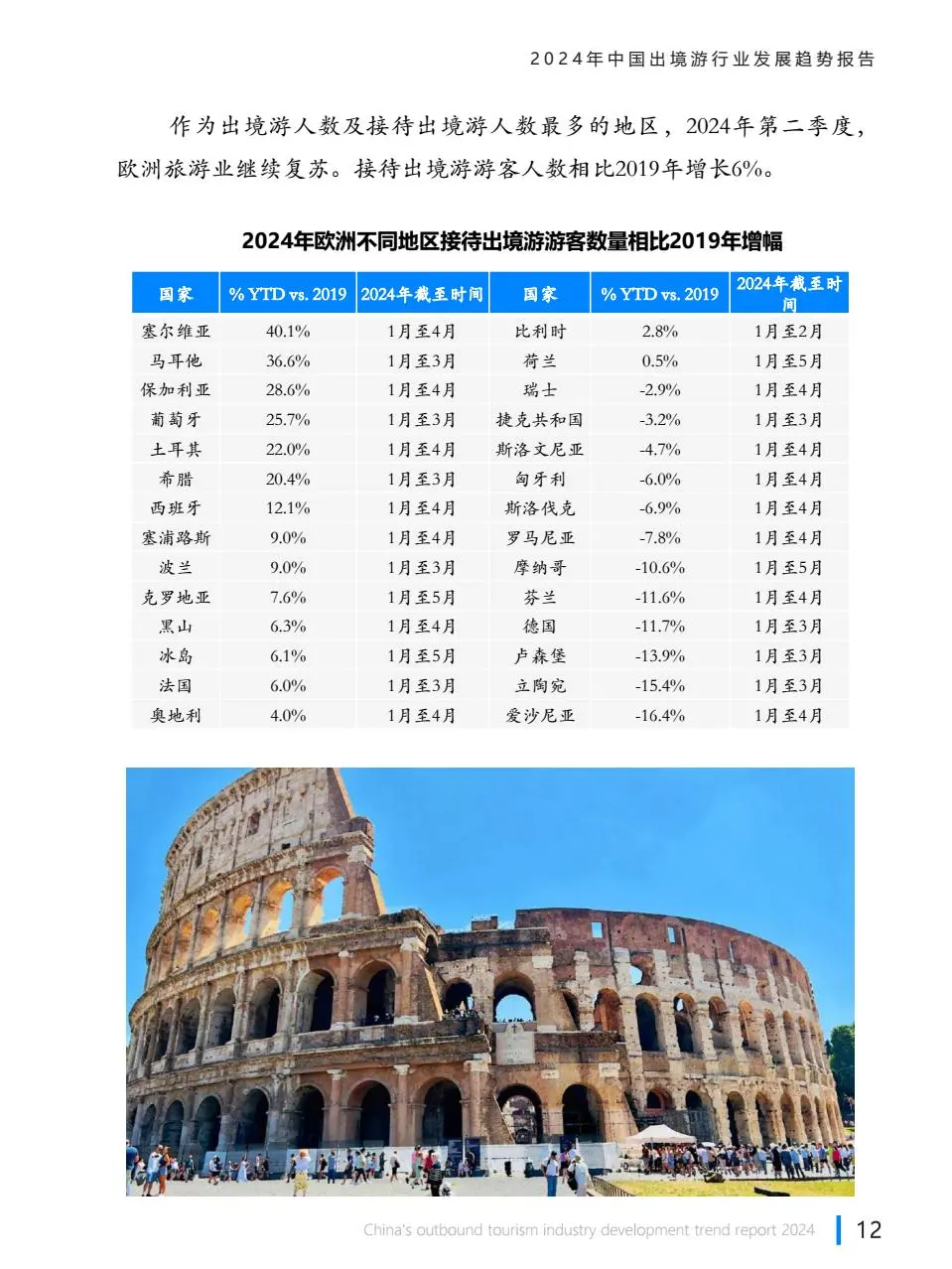 2024年中国出境游行业发展趋势报告

作为出境游人数及接待出境游人数最多的地区，2024年第二季度，欧洲旅游业继续复苏。接待出境游游客人数相比2019年增长6%。

2024年欧洲不同地区接待出境游游客数量相比2019年增幅

| 国家 | % YTD vs. 2019 | 2024年截至时间 | 国家 | % YTD vs. 2019 | 2024年截至时间 |
|---|---|---|---|---|---|
| 塞尔维亚 | 40.1% | 1月至4月 | 比利时 | 2.8% | 1月至2月 |
| 马耳他 | 36.6% | 1月至3月 | 荷兰 | 0.5% | 1月至5月 |
| 保加利亚 | 28.6% | 1月至4月 | 瑞士 | -2.9% | 1月至4月 |
| 葡萄牙 | 25.7% | 1月至3月 | 捷克共和国 | -3.2% | 1月至3月 |
| 土耳其 | 22.0% | 1月至4月 | 斯洛文尼亚 | -4.7% | 1月至4月 |
| 希腊 | 20.4% | 1月至3月 | 匈牙利 | -6.0% | 1月至4月 |
| 西班牙 | 12.1% | 1月至4月 | 斯洛伐克 | -6.9% | 1月至4月 |
| 塞浦路斯 | 9.0% | 1月至4月 | 罗马尼亚 | -7.8% | 1月至4月 |
| 波兰 | 9.0% | 1月至3月 | 摩纳哥 | -10.6% | 1月至5月 |
| 克罗地亚 | 7.6% | 1月至5月 | 芬兰 | -11.6% | 1月至4月 |
| 黑山 | 6.3% | 1月至4月 | 德国 | -11.7% | 1月至3月 |
| 冰岛 | 6.1% | 1月至5月 | 卢森堡 | -13.9% | 1月至3月 |
| 法国 | 6.0% | 1月至3月 | 立陶宛 | -15.4% | 1月至3月 |
| 奥地利 | 4.0% | 1月至4月 | 爱沙尼亚 | -16.4% | 1月至4月 |

China's outbound tourism industry development trend report 2024 12